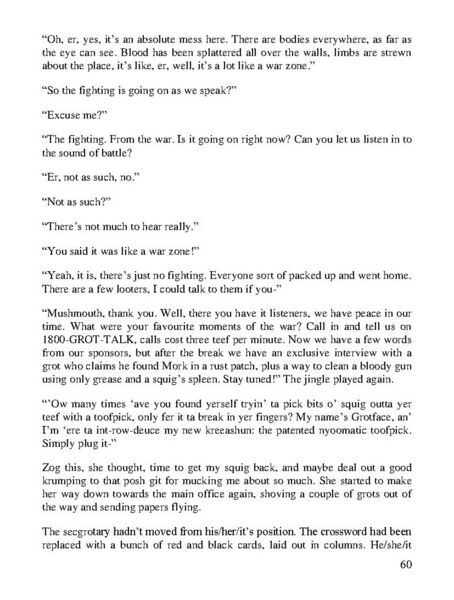 "Oh, er, yes, it's an absolute mess here. There are bodies everywhere, as far as the eye can see. Blood has been splattered all over the walls, limbs are strewn about the place, it's like, er, well, it's a lot like a war zone."

"So the fighting is going on as we speak?"

"Excuse me?"

"The fighting. From the war. Is it going on right now? Can you let us listen in to the sound of battle?

"Er, not as such, no."

"Not as such?"

"There's not much to hear really."

"You said it was like a war zone!"

"Yeah, it is, there's just no fighting. Everyone sort of packed up and went home. There are a few looters, I could talk to them if you-"

"Mushmouth, thank you. Well, there you have it listeners, we have peace in our time. What were your favourite moments of the war? Call in and tell us on 1800-GROT-TALK, calls cost three teef per minute. Now we have a few words from our sponsors, but after the break we have an exclusive interview with a grot who claims he found Mork in a rust patch, plus a way to clean a bloody gun using only grease and a squig's spleen. Stay tuned!" The jingle played again.

"'Ow many times 'ave you found yerself tryin' ta pick bits o' squig outta yer teef with a toofpick, only fer it ta break in yer fingers? My name's Grotface, an' I'm 'ere ta int-row-deuce my new kreeashun: the patented nyoomatic toofpick. Simply plug it-"

Zog this, she thought, time to get my squig back, and maybe deal out a good krumping to that posh git for mucking me about so much. She started to make her way down towards the main office again, shoving a couple of grots out of the way and sending papers flying.

The secgrotary hadn't moved from his/her/it's position. The crossword had been replaced with a bunch of red and black cards, laid out in columns. He/she/it

60